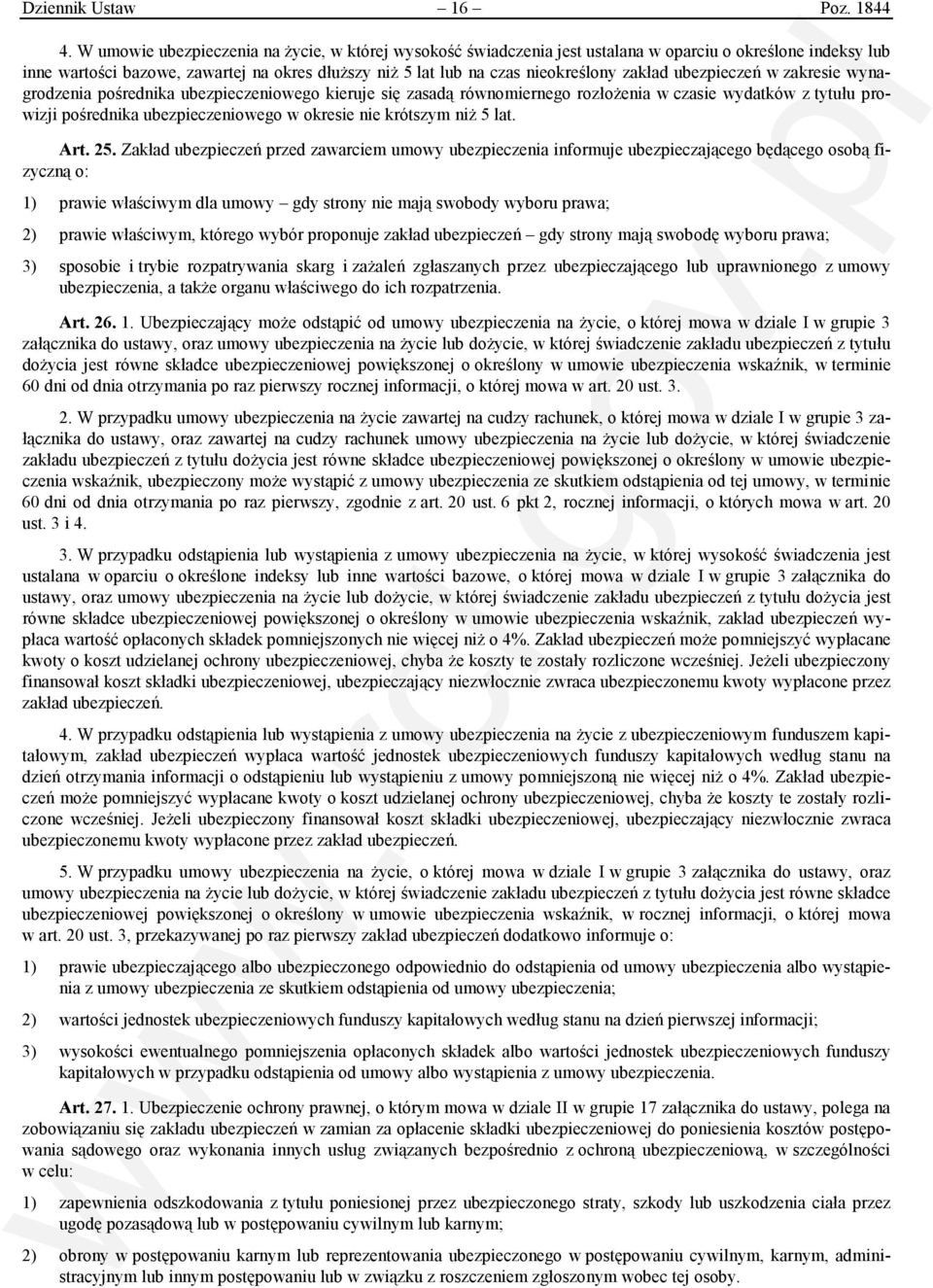 Dziennik Ustaw – 16 – Poz. 1844

4. W umowie ubezpieczenia na życie, w której wysokość świadczenia jest ustalana w oparciu o określone indeksy lub inne wartości bazowe, zawartej na okres dłuższy niż 5 lat lub na czas nieokreślony zakład ubezpieczeń w zakresie wynagrodzenia pośrednika ubezpieczeniowego kieruje się zasadą równomiernego rozłożenia w czasie wydatków z tytułu prowizji pośrednika ubezpieczeniowego w okresie nie krótszym niż 5 lat.

Art. 25. Zakład ubezpieczeń przed zawarciem umowy ubezpieczenia informuje ubezpieczającego będącego osobą fizyczną o:

1) prawie właściwym dla umowy – gdy strony nie mają swobody wyboru prawa;

2) prawie właściwym, którego wybór proponuje zakład ubezpieczeń – gdy strony mają swobodę wyboru prawa;

3) sposobie i trybie rozpatrywania skarg i zażaleń zgłaszanych przez ubezpieczającego lub uprawnionego z umowy ubezpieczenia, a także organu właściwego do ich rozpatrzenia.

Art. 26. 1. Ubezpieczający może odstąpić od umowy ubezpieczenia na życie, o której mowa w dziale I w grupie 3 załącznika do ustawy, oraz umowy ubezpieczenia na życie lub dożycie, w której świadczenie zakładu ubezpieczeń z tytułu dożycia jest równe składce ubezpieczeniowej powiększonej o określony w umowie ubezpieczenia wskaźnik, w terminie 60 dni od dnia otrzymania po raz pierwszy rocznej informacji, o której mowa w art. 20 ust. 3.

2. W przypadku umowy ubezpieczenia na życie zawartej na cudzy rachunek, o której mowa w dziale I w grupie 3 załącznika do ustawy, oraz zawartej na cudzy rachunek umowy ubezpieczenia na życie lub dożycie, w której świadczenie zakładu ubezpieczeń z tytułu dożycia jest równe składce ubezpieczeniowej powiększonej o określony w umowie ubezpieczenia wskaźnik, ubezpieczony może wystąpić z umowy ubezpieczenia ze skutkiem odstąpienia od tej umowy, w terminie 60 dni od dnia otrzymania po raz pierwszy, zgodnie z art. 20 ust. 6 pkt 2, rocznej informacji, o których mowa w art. 20 ust. 3 i 4.

3. W przypadku odstąpienia lub wystąpienia z umowy ubezpieczenia na życie, w której wysokość świadczenia jest ustalana w oparciu o określone indeksy lub inne wartości bazowe, o której mowa w dziale I w grupie 3 załącznika do ustawy, oraz umowy ubezpieczenia na życie lub dożycie, w której świadczenie zakładu ubezpieczeń z tytułu dożycia jest równe składce ubezpieczeniowej powiększonej o określony w umowie ubezpieczenia wskaźnik, zakład ubezpieczeń wypłaca wartość opłaconych składek pomniejszonych nie więcej niż o 4%. Zakład ubezpieczeń może pomniejszyć wypłacane kwoty o koszt udzielanej ochrony ubezpieczeniowej, chyba że koszty te zostały rozliczone wcześniej. Jeżeli ubezpieczony finansował koszt składki ubezpieczeniowej, ubezpieczający niezwłocznie zwraca ubezpieczonemu kwoty wypłacone przez zakład ubezpieczeń.

4. W przypadku odstąpienia lub wystąpienia z umowy ubezpieczenia na życie z ubezpieczeniowym funduszem kapitałowym, zakład ubezpieczeń wypłaca wartość jednostek ubezpieczeniowych funduszy kapitałowych według stanu na dzień otrzymania informacji o odstąpieniu lub wystąpieniu z umowy pomniejszoną nie więcej niż o 4%. Zakład ubezpieczeń może pomniejszyć wypłacane kwoty o koszt udzielanej ochrony ubezpieczeniowej, chyba że koszty te zostały rozliczone wcześniej. Jeżeli ubezpieczony finansował koszt składki ubezpieczeniowej, ubezpieczający niezwłocznie zwraca ubezpieczonemu kwoty wypłacone przez zakład ubezpieczeń.

5. W przypadku umowy ubezpieczenia na życie, o której mowa w dziale I w grupie 3 załącznika do ustawy, oraz umowy ubezpieczenia na życie lub dożycie, w której świadczenie zakładu ubezpieczeń z tytułu dożycia jest równe składce ubezpieczeniowej powiększonej o określony w umowie ubezpieczenia wskaźnik, w rocznej informacji, o której mowa w art. 20 ust. 3, przekazywanej po raz pierwszy zakład ubezpieczeń dodatkowo informuje o:

1) prawie ubezpieczającego albo ubezpieczonego odpowiednio do odstąpienia od umowy ubezpieczenia albo wystąpienia z umowy ubezpieczenia ze skutkiem odstąpienia od umowy ubezpieczenia;

2) wartości jednostek ubezpieczeniowych funduszy kapitałowych według stanu na dzień pierwszej informacji;

3) wysokości ewentualnego pomniejszenia opłaconych składek albo wartości jednostek ubezpieczeniowych funduszy kapitałowych w przypadku odstąpienia od umowy albo wystąpienia z umowy ubezpieczenia.

Art. 27. 1. Ubezpieczenie ochrony prawnej, o którym mowa w dziale II w grupie 17 załącznika do ustawy, polega na zobowiązaniu się zakładu ubezpieczeń w zamian za opłacenie składki ubezpieczeniowej do poniesienia kosztów postępowania sądowego oraz wykonania innych usług związanych bezpośrednio z ochroną ubezpieczeniową, w szczególności w celu:

1) zapewnienia odszkodowania z tytułu poniesionej przez ubezpieczonego straty, szkody lub uszkodzenia ciała przez ugodę pozasądową lub w postępowaniu cywilnym lub karnym;

2) obrony w postępowaniu karnym lub reprezentowania ubezpieczonego w postępowaniu cywilnym, karnym, administracyjnym lub innym postępowaniu lub w związku z roszczeniem zgłoszonym wobec tej osoby.